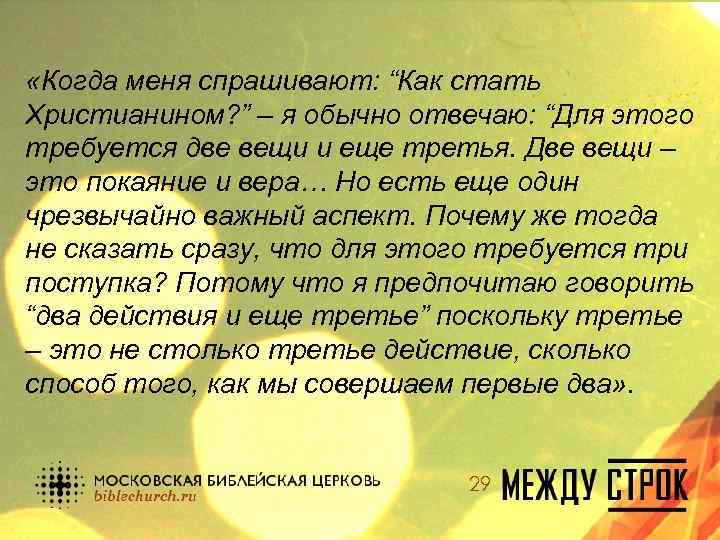 «Когда меня спрашивают: “Как стать Христианином?” – я обычно отвечаю: “Для этого требуется две вещи и еще третья. Две вещи – это покаяние и вера… Но есть еще один чрезвычайно важный аспект. Почему же тогда не сказать сразу, что для этого требуется три поступка? Потому что я предпочитаю говорить “два действия и еще третье” поскольку третье – это не столько третье действие, сколько способ того, как мы совершаем первые два».

МОСКОВСКАЯ БИБЛЕЙСКАЯ ЦЕРКОВЬ
biblechurch.ru

29

МЕЖДУ СТРОК